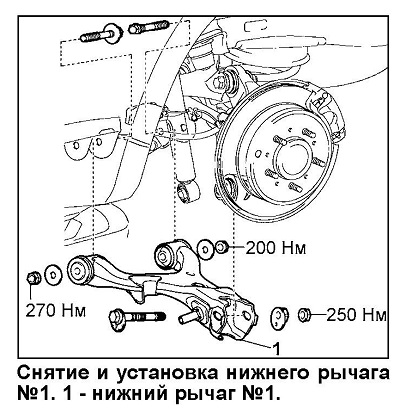 200 Нм

270 Нм

250 Нм

1

Снятие и установка нижнего рычага №1. 1 - нижний рычаг №1.